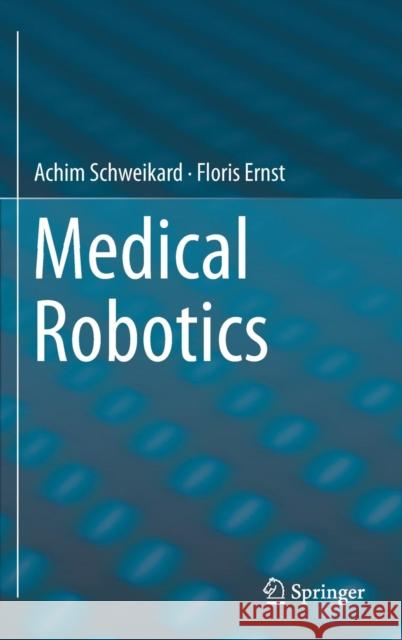 Achim Schweikard · Floris Ernst

Medical Robotics

Springer